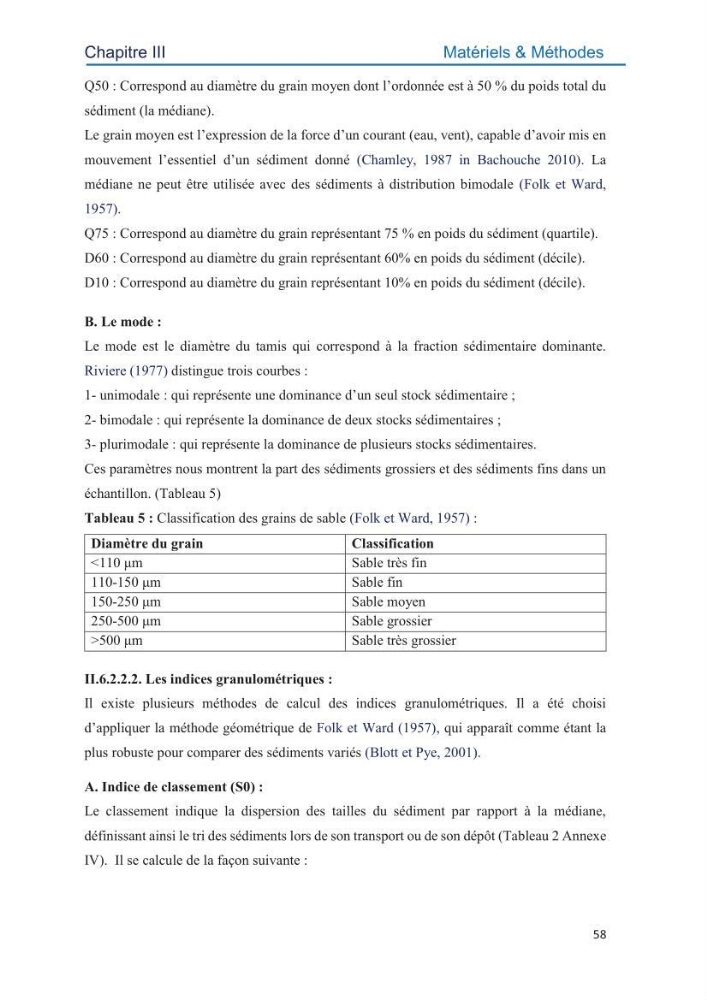 Chapitre III Matériels & Méthodes

Q50 : Correspond au diamètre du grain moyen dont l'ordonnée est à 50 % du poids total du sédiment (la médiane).

Le grain moyen est l'expression de la force d'un courant (eau, vent), capable d'avoir mis en mouvement l'essentiel d'un sédiment donné (Chamley, 1987 in Bachouche 2010). La médiane ne peut être utilisée avec des sédiments à distribution bimodale (Folk et Ward, 1957).

Q75 : Correspond au diamètre du grain représentant 75 % en poids du sédiment (quartile).

D60 : Correspond au diamètre du grain représentant 60% en poids du sédiment (décile).

D10 : Correspond au diamètre du grain représentant 10% en poids du sédiment (décile).

B. Le mode :

Le mode est le diamètre du tamis qui correspond à la fraction sédimentaire dominante. Riviere (1977) distingue trois courbes :

1- unimodale : qui représente une dominance d'un seul stock sédimentaire ;

2- bimodale : qui représente la dominance de deux stocks sédimentaires ;

3- plurimodale : qui représente la dominance de plusieurs stocks sédimentaires.

Ces paramètres nous montrent la part des sédiments grossiers et des sédiments fins dans un échantillon. (Tableau 5)

Tableau 5 : Classification des grains de sable (Folk et Ward, 1957) :

| Diamètre du grain | Classification |
|---|---|
| <110 µm | Sable très fin |
| 110-150 µm | Sable fin |
| 150-250 µm | Sable moyen |
| 250-500 µm | Sable grossier |
| >500 µm | Sable très grossier |

II.6.2.2.2. Les indices granulométriques :

Il existe plusieurs méthodes de calcul des indices granulométriques. Il a été choisi d'appliquer la méthode géométrique de Folk et Ward (1957), qui apparaît comme étant la plus robuste pour comparer des sédiments variés (Blott et Pye, 2001).

A. Indice de classement (S0) :

Le classement indique la dispersion des tailles du sédiment par rapport à la médiane, définissant ainsi le tri des sédiments lors de son transport ou de son dépôt (Tableau 2 Annexe IV). Il se calcule de la façon suivante :

58